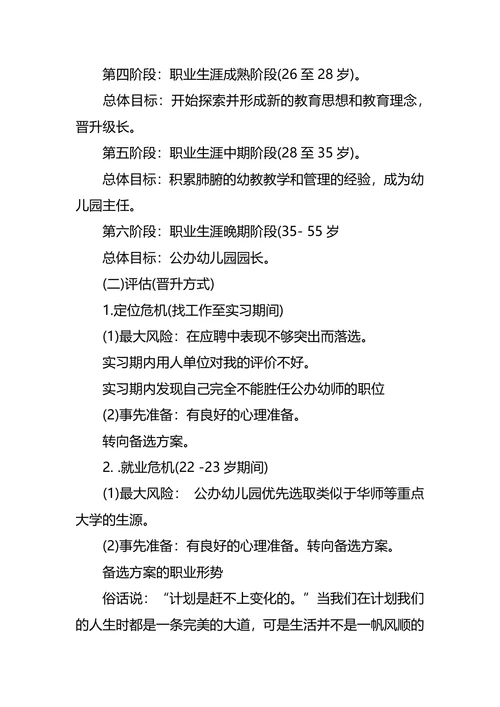 第四阶段：职业生涯成熟阶段(26 至 28 岁)。

总体目标：开始探索并形成新的教育思想和教育理念，晋升级长。

第五阶段：职业生涯中期阶段(28 至 35 岁)。

总体目标：积累肺腑的幼教教学和管理的经验，成为幼儿园主任。

第六阶段：职业生涯晚期阶段(35- 55 岁

总体目标：公办幼儿园园长。

(二)评估(晋升方式)

1.定位危机(找工作至实习期间)

(1)最大风险：在应聘中表现不够突出而落选。

实习期内用人单位对我的评价不好。

实习期内发现自己完全不能胜任公办幼师的职位

(2)事先准备：有良好的心理准备。

转向备选方案。

2. .就业危机(22 -23 岁期间)

(1)最大风险： 公办幼儿园优先选取类似于华师等重点大学的生源。

(2)事先准备：有良好的心理准备。转向备选方案。

备选方案的职业形势

俗话说：“计划是赶不上变化的。”当我们在计划我们的人生时都是一条完美的大道，可是生活并不是一帆风顺的